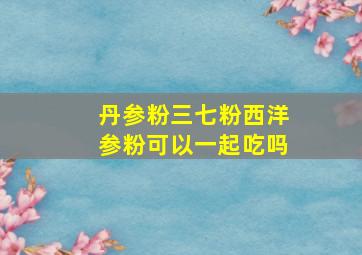 丹参粉三七粉西洋参粉可以一起吃吗